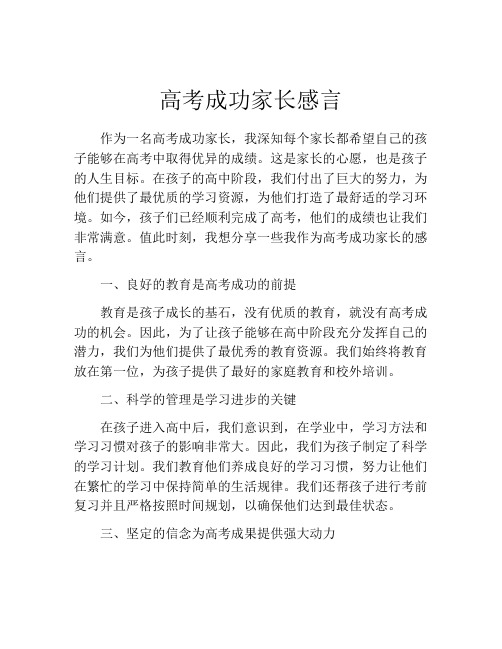 高考成功家长感言

作为一名高考成功家长，我深知每个家长都希望自己的孩子能够在高考中取得优异的成绩。这是家长的心愿，也是孩子的人生目标。在孩子的高中阶段，我们付出了巨大的努力，为他们提供了最优质的学习资源，为他们打造了最舒适的学习环境。如今，孩子们已经顺利完成了高考，他们的成绩也让我们非常满意。值此时刻，我想分享一些我作为高考成功家长的感言。

一、良好的教育是高考成功的前提

教育是孩子成长的基石，没有优质的教育，就没有高考成功的机会。因此，为了让孩子能够在高中阶段充分发挥自己的潜力，我们为他们提供了最优秀的教育资源。我们始终将教育放在第一位，为孩子提供了最好的家庭教育和校外培训。

二、科学的管理是学习进步的关键

在孩子进入高中后，我们意识到，在学业中，学习方法和学习习惯对孩子的影响非常大。因此，我们为孩子制定了科学的学习计划。我们教育他们养成良好的学习习惯，努力让他们在繁忙的学习中保持简单的生活规律。我们还帮孩子进行考前复习并且严格按照时间规划，以确保他们达到最佳状态。

三、坚定的信念为高考成果提供强大动力